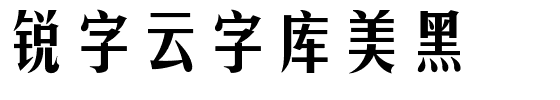 锐字云字库美黑